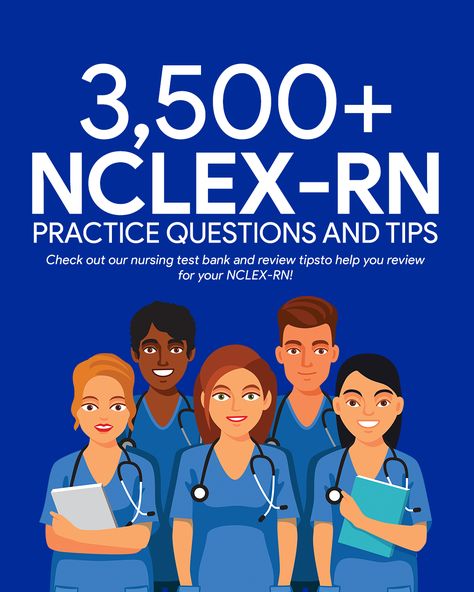 3,500+
NCLEX-RN
PRACTICE QUESTIONS AND TIPS

Check out our nursing test bank and review tipsto help you review for your NCLEX-RN!